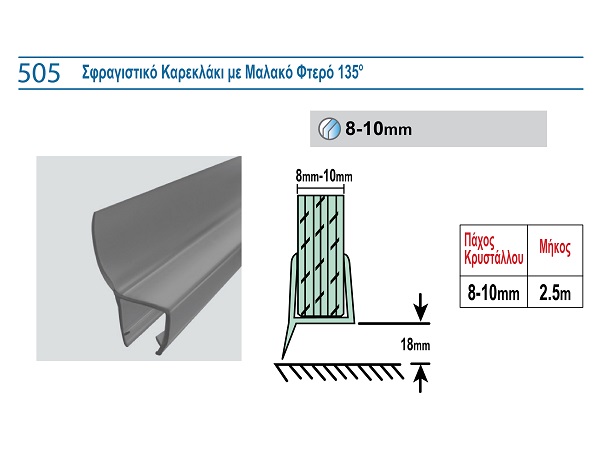 505 Σφραγιστικό Καρεκλάκι με Μαλακό Φτερό 135°

8-10mm

8mm-10mm

18mm

| Πάχος Κρυστάλλου | Μήκος |
|---|---|
| 8-10mm | 2.5m |